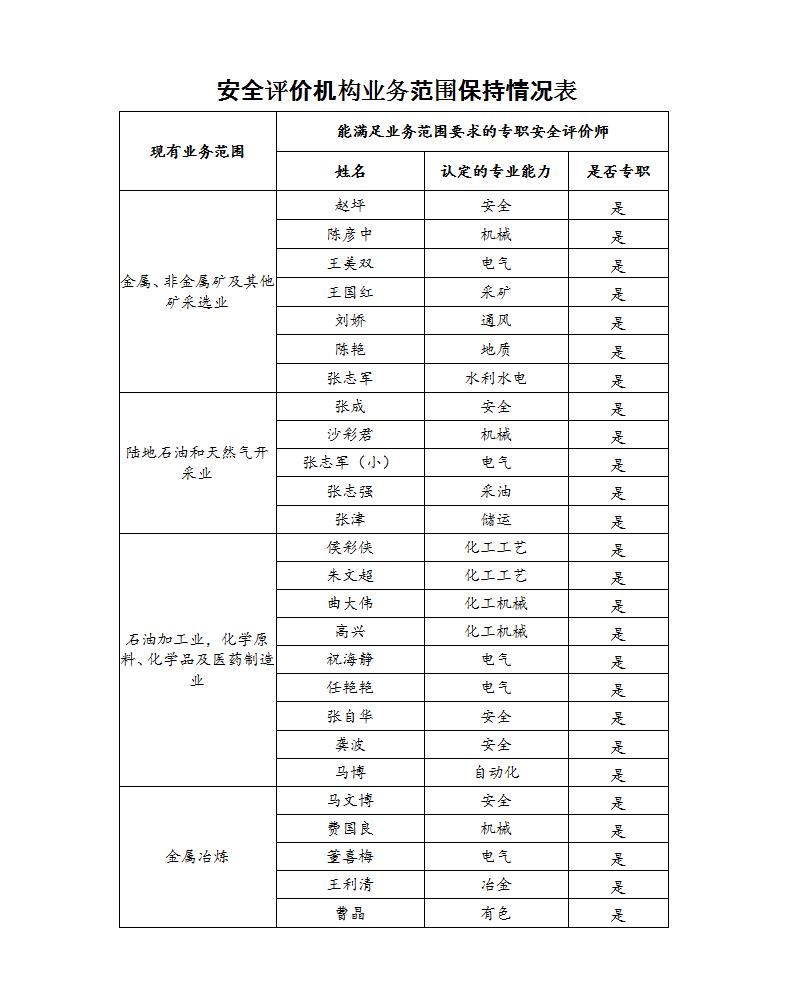 安全评价机构业务范围保持情况表

| 现有业务范围 | 能满足业务范围要求的专职安全评价师 | | |
|---|---|---|---|
| | 姓名 | 认定的专业能力 | 是否专职 |
| 金属、非金属矿及其他矿采选业 | 赵坪 | 安全 | 是 |
| | 陈彦中 | 机械 | 是 |
| | 王美双 | 电气 | 是 |
| | 王国红 | 采矿 | 是 |
| | 刘娇 | 通风 | 是 |
| | 陈艳 | 地质 | 是 |
| | 张志军 | 水利水电 | 是 |
| 陆地石油和天然气开采业 | 张成 | 安全 | 是 |
| | 沙彩君 | 机械 | 是 |
| | 张志军（小） | 电气 | 是 |
| | 张志强 | 采油 | 是 |
| | 张津 | 储运 | 是 |
| 石油加工业，化学原料、化学品及医药制造业 | 侯彩侠 | 化工工艺 | 是 |
| | 朱文超 | 化工工艺 | 是 |
| | 曲大伟 | 化工机械 | 是 |
| | 高兴 | 化工机械 | 是 |
| | 祝海静 | 电气 | 是 |
| | 任艳艳 | 电气 | 是 |
| | 张自华 | 安全 | 是 |
| | 龚波 | 安全 | 是 |
| | 马博 | 自动化 | 是 |
| 金属冶炼 | 马文博 | 安全 | 是 |
| | 费国良 | 机械 | 是 |
| | 董喜梅 | 电气 | 是 |
| | 王利清 | 冶金 | 是 |
| | 曹晶 | 有色 | 是 |